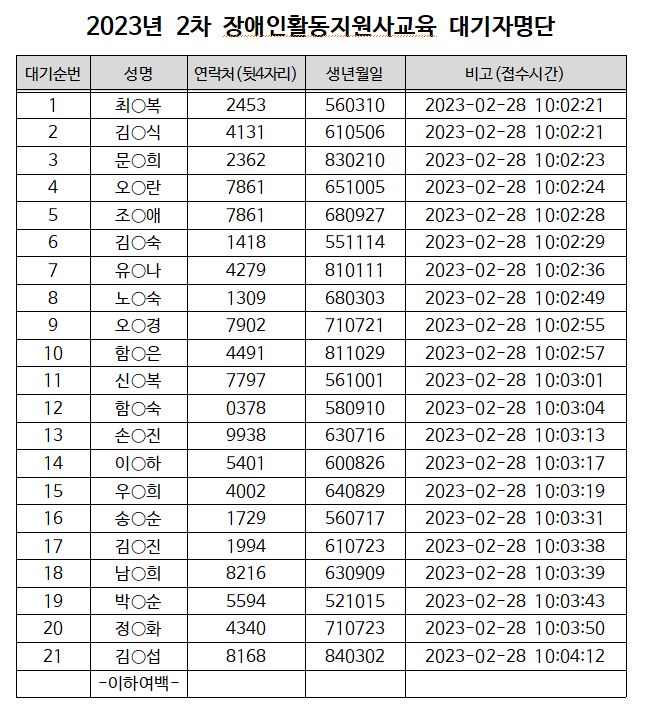 2023년 2차 장애인활동지원사교육 대기자명단

| 대기순번 | 성명 | 연락처(뒷4자리) | 생년월일 | 비고(접수시간) |
|---|---|---|---|---|
| 1 | 최○복 | 2453 | 560310 | 2023-02-28 10:02:21 |
| 2 | 김○식 | 4131 | 610506 | 2023-02-28 10:02:21 |
| 3 | 문○희 | 2362 | 830210 | 2023-02-28 10:02:23 |
| 4 | 오○란 | 7861 | 651005 | 2023-02-28 10:02:24 |
| 5 | 조○애 | 7861 | 680927 | 2023-02-28 10:02:28 |
| 6 | 김○숙 | 1418 | 551114 | 2023-02-28 10:02:29 |
| 7 | 유○나 | 4279 | 810111 | 2023-02-28 10:02:36 |
| 8 | 노○숙 | 1309 | 680303 | 2023-02-28 10:02:49 |
| 9 | 오○경 | 7902 | 710721 | 2023-02-28 10:02:55 |
| 10 | 함○은 | 4491 | 811029 | 2023-02-28 10:02:57 |
| 11 | 신○복 | 7797 | 561001 | 2023-02-28 10:03:01 |
| 12 | 함○숙 | 0378 | 580910 | 2023-02-28 10:03:04 |
| 13 | 손○진 | 9938 | 630716 | 2023-02-28 10:03:13 |
| 14 | 이○하 | 5401 | 600826 | 2023-02-28 10:03:17 |
| 15 | 우○희 | 4002 | 640829 | 2023-02-28 10:03:19 |
| 16 | 송○순 | 1729 | 560717 | 2023-02-28 10:03:31 |
| 17 | 김○진 | 1994 | 610723 | 2023-02-28 10:03:38 |
| 18 | 남○희 | 8216 | 630909 | 2023-02-28 10:03:39 |
| 19 | 박○순 | 5594 | 521015 | 2023-02-28 10:03:43 |
| 20 | 정○화 | 4340 | 710723 | 2023-02-28 10:03:50 |
| 21 | 김○섭 | 8168 | 840302 | 2023-02-28 10:04:12 |
|  | -이하여백- |  |  |  |